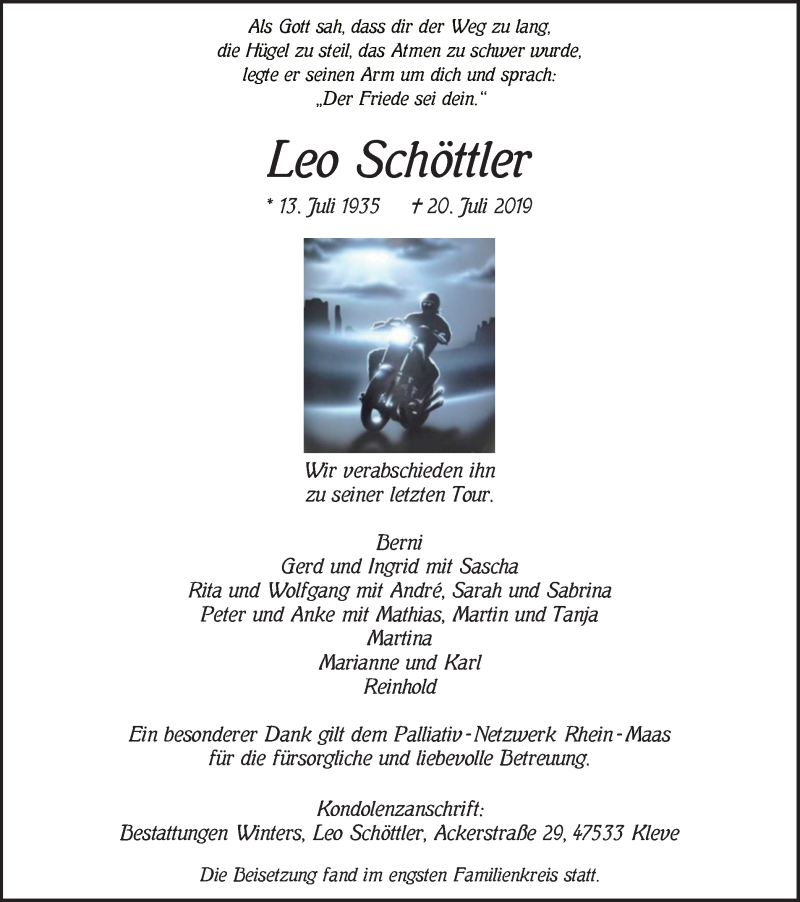 Als Gott sah, dass dir der Weg zu lang,
die Hügel zu steil, das Atmen zu schwer wurde,
legte er seinen Arm um dich und sprach:
„Der Friede sei dein.“

Leo Schöttler

* 13. Juli 1935 † 20. Juli 2019

Wir verabschieden ihn
zu seiner letzten Tour.

Berni
Gerd und Ingrid mit Sascha
Rita und Wolfgang mit André, Sarah und Sabrina
Peter und Anke mit Mathias, Martin und Tanja
Martina
Marianne und Karl
Reinhold

Ein besonderer Dank gilt dem Palliativ-Netzwerk Rhein-Maas
für die fürsorgliche und liebevolle Betreuung.

Kondolenzanschrift:
Bestattungen Winters, Leo Schöttler, Ackerstraße 29, 47533 Kleve

Die Beisetzung fand im engsten Familienkreis statt.